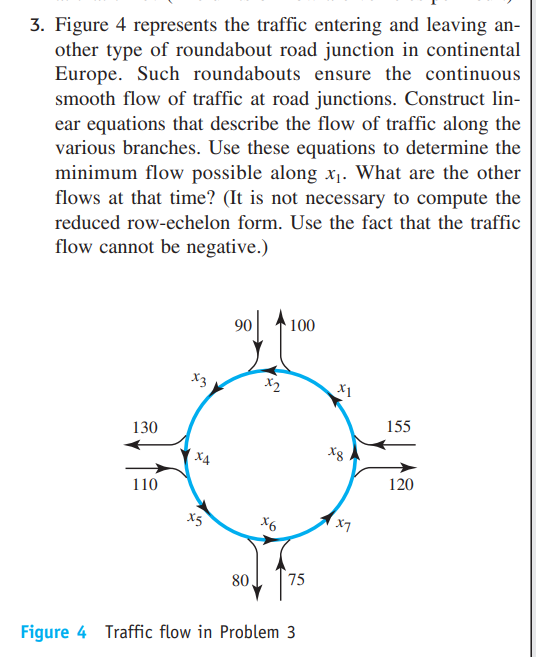 3. Figure 4 represents the traffic entering and leaving another type of roundabout road junction in continental Europe. Such roundabouts ensure the continuous smooth flow of traffic at road junctions. Construct linear equations that describe the flow of traffic along the various branches. Use these equations to determine the minimum flow possible along $x_1$. What are the other flows at that time? (It is not necessary to compute the reduced row-echelon form. Use the fact that the traffic flow cannot be negative.)

90
100
$x_3$
$x_2$
$x_1$
130
155
$x_4$
$x_8$
110
120
$x_5$
$x_6$
$x_7$
80
75

Figure 4 Traffic flow in Problem 3